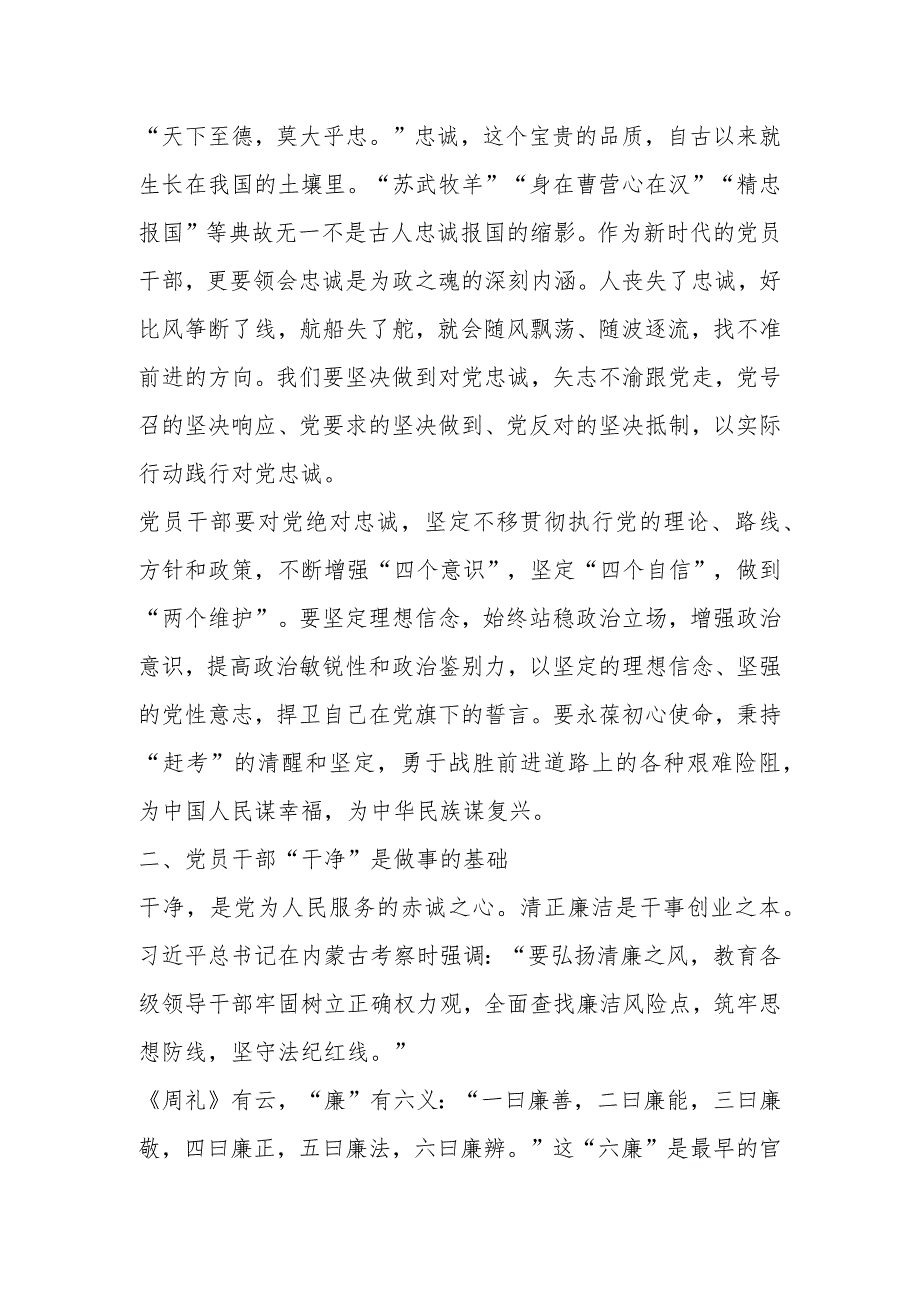 “天下至德，莫大乎忠。”忠诚，这个宝贵的品质，自古以来就生长在我国的土壤里。“苏武牧羊”“身在曹营心在汉”“精忠报国”等典故无一不是古人忠诚报国的缩影。作为新时代的党员干部，更要领会忠诚是为政之魂的深刻内涵。人丧失了忠诚，好比风筝断了线，航船失了舵，就会随风飘荡、随波逐流，找不准前进的方向。我们要坚决做到对党忠诚，矢志不渝跟党走，党号召的坚决响应、党要求的坚决做到、党反对的坚决抵制，以实际行动践行对党忠诚。

党员干部要对党绝对忠诚，坚定不移贯彻执行党的理论、路线、方针和政策，不断增强“四个意识”，坚定“四个自信”，做到“两个维护”。要坚定理想信念，始终站稳政治立场，增强政治意识，提高政治敏锐性和政治鉴别力，以坚定的理想信念、坚强的党性意志，捍卫自己在党旗下的誓言。要永葆初心使命，秉持“赶考”的清醒和坚定，勇于战胜前进道路上的各种艰难险阻，为中国人民谋幸福，为中华民族谋复兴。

二、党员干部“干净”是做事的基础

干净，是党为人民服务的赤诚之心。清正廉洁是干事创业之本。习近平总书记在内蒙古考察时强调：“要弘扬清廉之风，教育各级领导干部牢固树立正确权力观，全面查找廉洁风险点，筑牢思想防线，坚守法纪红线。”

《周礼》有云，“廉”有六义：“一曰廉善，二曰廉能，三曰廉敬，四曰廉正，五曰廉法，六曰廉辨。”这“六廉”是最早的官